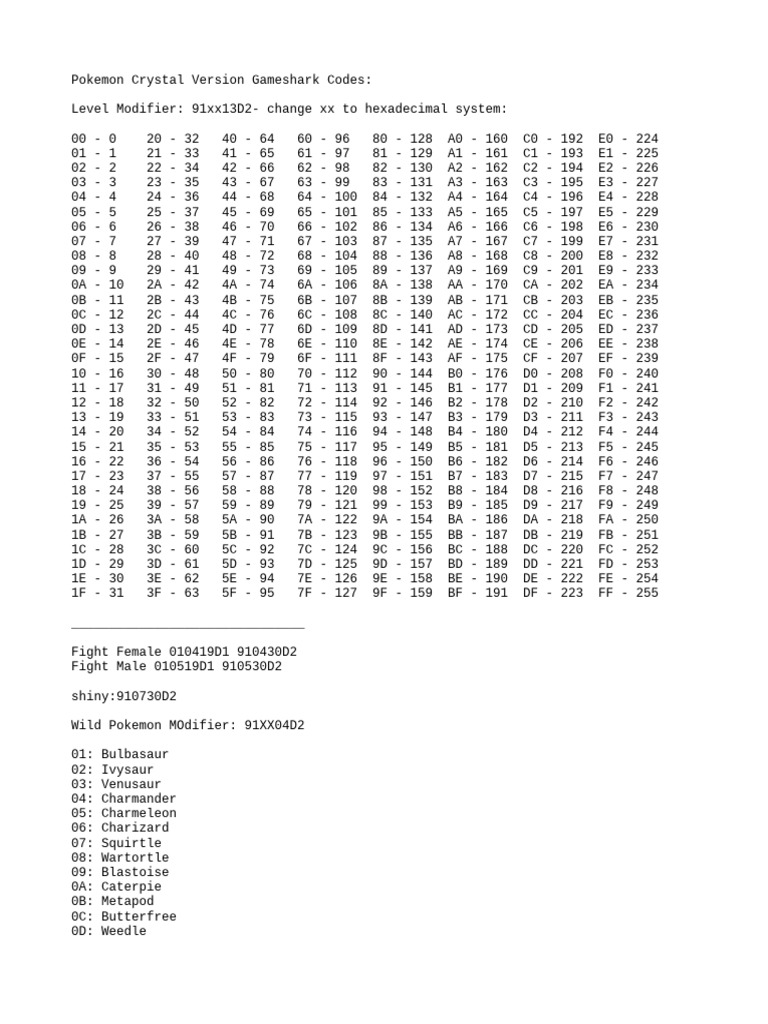 Pokemon Crystal Version Gameshark Codes:

Level Modifier: 91xx13D2- change xx to hexadecimal system:

00 - 0
01 - 1
02 - 2
03 - 3
04 - 4
05 - 5
06 - 6
07 - 7
08 - 8
09 - 9
0A - 10
0B - 11
0C - 12
0D - 13
0E - 14
0F - 15
10 - 16
11 - 17
12 - 18
13 - 19
14 - 20
15 - 21
16 - 22
17 - 23
18 - 24
19 - 25
1A - 26
1B - 27
1C - 28
1D - 29
1E - 30
1F - 31

20 - 32
21 - 33
22 - 34
23 - 35
24 - 36
25 - 37
26 - 38
27 - 39
28 - 40
29 - 41
2A - 42
2B - 43
2C - 44
2D - 45
2E - 46
2F - 47
30 - 48
31 - 49
32 - 50
33 - 51
34 - 52
35 - 53
36 - 54
37 - 55
38 - 56
39 - 57
3A - 58
3B - 59
3C - 60
3D - 61
3E - 62
3F - 63

40 - 64
41 - 65
42 - 66
43 - 67
44 - 68
45 - 69
46 - 70
47 - 71
48 - 72
49 - 73
4A - 74
4B - 75
4C - 76
4D - 77
4E - 78
4F - 79
50 - 80
51 - 81
52 - 82
53 - 83
54 - 84
55 - 85
56 - 86
57 - 87
58 - 88
59 - 89
5A - 90
5B - 91
5C - 92
5D - 93
5E - 94
5F - 95

60 - 96
61 - 97
62 - 98
63 - 99
64 - 100
65 - 101
66 - 102
67 - 103
68 - 104
69 - 105
6A - 106
6B - 107
6C - 108
6D - 109
6E - 110
6F - 111
70 - 112
71 - 113
72 - 114
73 - 115
74 - 116
75 - 117
76 - 118
77 - 119
78 - 120
79 - 121
7A - 122
7B - 123
7C - 124
7D - 125
7E - 126
7F - 127

80 - 128
81 - 129
82 - 130
83 - 131
84 - 132
85 - 133
86 - 134
87 - 135
88 - 136
89 - 137
8A - 138
8B - 139
8C - 140
8D - 141
8E - 142
8F - 143
90 - 144
91 - 145
92 - 146
93 - 147
94 - 148
95 - 149
96 - 150
97 - 151
98 - 152
99 - 153
9A - 154
9B - 155
9C - 156
9D - 157
9E - 158
9F - 159

A0 - 160
A1 - 161
A2 - 162
A3 - 163
A4 - 164
A5 - 165
A6 - 166
A7 - 167
A8 - 168
A9 - 169
AA - 170
AB - 171
AC - 172
AD - 173
AE - 174
AF - 175
B0 - 176
B1 - 177
B2 - 178
B3 - 179
B4 - 180
B5 - 181
B6 - 182
B7 - 183
B8 - 184
B9 - 185
BA - 186
BB - 187
BC - 188
BD - 189
BE - 190
BF - 191

C0 - 192
C1 - 193
C2 - 194
C3 - 195
C4 - 196
C5 - 197
C6 - 198
C7 - 199
C8 - 200
C9 - 201
CA - 202
CB - 203
CC - 204
CD - 205
CE - 206
CF - 207
D0 - 208
D1 - 209
D2 - 210
D3 - 211
D4 - 212
D5 - 213
D6 - 214
D7 - 215
D8 - 216
D9 - 217
DA - 218
DB - 219
DC - 220
DD - 221
DE - 222
DF - 223

E0 - 224
E1 - 225
E2 - 226
E3 - 227
E4 - 228
E5 - 229
E6 - 230
E7 - 231
E8 - 232
E9 - 233
EA - 234
EB - 235
EC - 236
ED - 237
EE - 238
EF - 239
F0 - 240
F1 - 241
F2 - 242
F3 - 243
F4 - 244
F5 - 245
F6 - 246
F7 - 247
F8 - 248
F9 - 249
FA - 250
FB - 251
FC - 252
FD - 253
FE - 254
FF - 255

Fight Female 010419D1 910430D2
Fight Male 010519D1 910530D2

shiny:910730D2

Wild Pokemon MOdifier: 91XX04D2

01: Bulbasaur
02: Ivysaur
03: Venusaur
04: Charmander
05: Charmeleon
06: Charizard
07: Squirtle
08: Wartortle
09: Blastoise
0A: Caterpie
0B: Metapod
0C: Butterfree
0D: Weedle